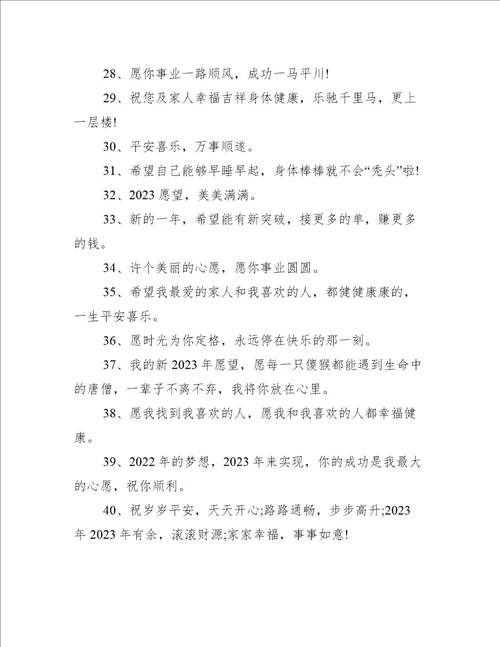 28、愿你事业一路顺风，成功一马平川!

29、祝您及家人幸福吉祥身体健康，乐驰千里马，更上一层楼!

30、平安喜乐，万事顺遂。

31、希望自己能够早睡早起，身体棒棒就不会“秃头”啦!

32、2023 愿望，美美满满。

33、新的一年，希望能有新突破，接更多的单，赚更多的钱。

34、许个美丽的心愿，愿你事业圆圆。

35、希望我最爱的家人和我喜欢的人，都健健康康的，一生平安喜乐。

36、愿时光为你定格，永远停在快乐的那一刻。

37、我的新 2023 年愿望，愿每一只傻猴都能遇到生命中的唐僧，一辈子不离不弃，我将你放在心里。

38、愿我找到我喜欢的人，愿我和我喜欢的人都幸福健康。

39、2022 年的梦想，2023 年来实现，你的成功是我最大的心愿，祝你顺利。

40、祝岁岁平安，天天开心;路路通畅，步步高升;2023 年 2023 年有余，滚滚财源;家家幸福，事事如意!